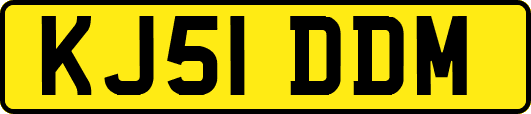 KJ51 DDM